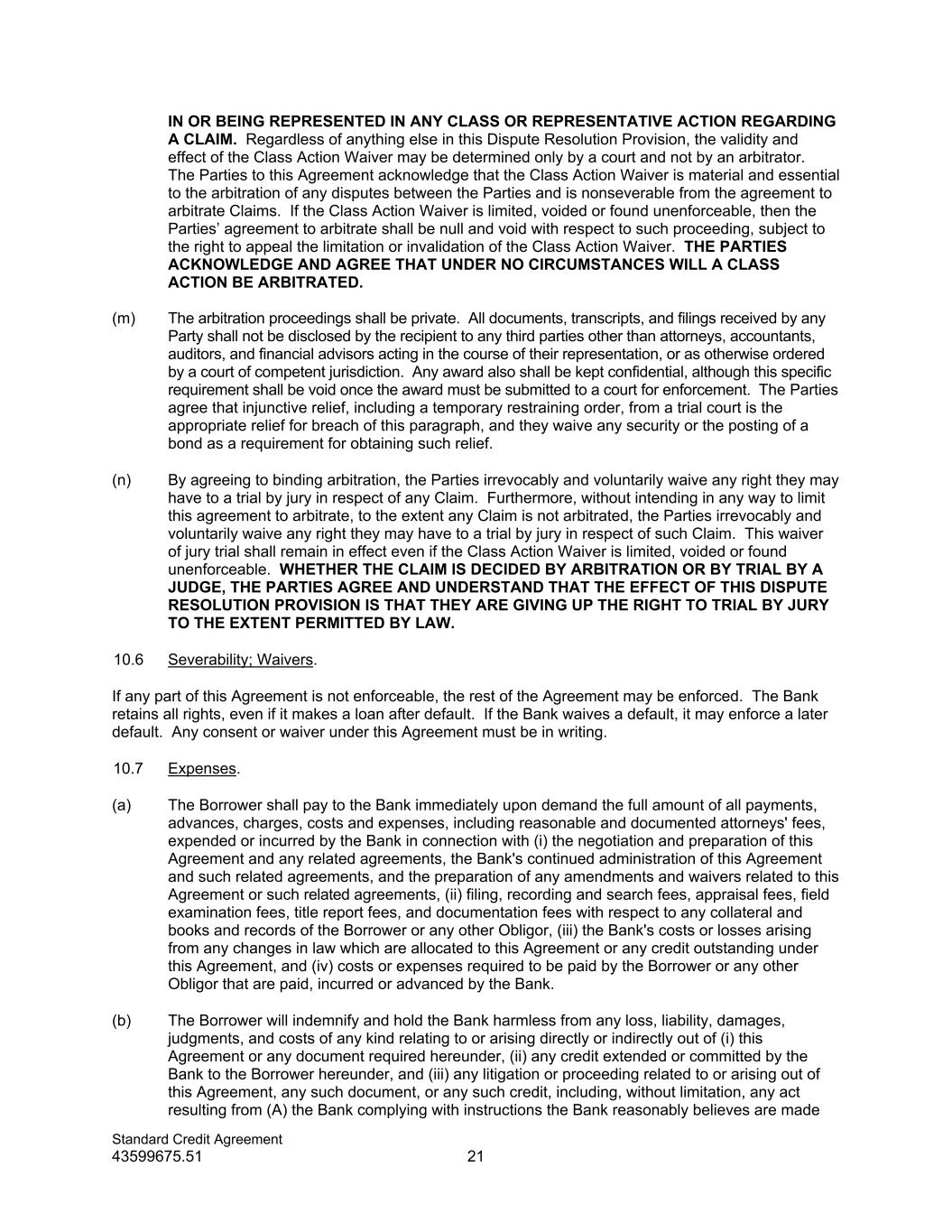 IN OR BEING REPRESENTED IN ANY CLASS OR REPRESENTATIVE ACTION REGARDING A CLAIM. Regardless of anything else in this Dispute Resolution Provision, the validity and effect of the Class Action Waiver may be determined only by a court and not by an arbitrator. The Parties to this Agreement acknowledge that the Class Action Waiver is material and essential to the arbitration of any disputes between the Parties and is nonseverable from the agreement to arbitrate Claims. If the Class Action Waiver is limited, voided or found unenforceable, then the Parties' agreement to arbitrate shall be null and void with respect to such proceeding, subject to the right to appeal the limitation or invalidation of the Class Action Waiver. THE PARTIES ACKNOWLEDGE AND AGREE THAT UNDER NO CIRCUMSTANCES WILL A CLASS ACTION BE ARBITRATED.

(m) The arbitration proceedings shall be private. All documents, transcripts, and filings received by any Party shall not be disclosed by the recipient to any third parties other than attorneys, accountants, auditors, and financial advisors acting in the course of their representation, or as otherwise ordered by a court of competent jurisdiction. Any award also shall be kept confidential, although this specific requirement shall be void once the award must be submitted to a court for enforcement. The Parties agree that injunctive relief, including a temporary restraining order, from a trial court is the appropriate relief for breach of this paragraph, and they waive any security or the posting of a bond as a requirement for obtaining such relief.

(n) By agreeing to binding arbitration, the Parties irrevocably and voluntarily waive any right they may have to a trial by jury in respect of any Claim. Furthermore, without intending in any way to limit this agreement to arbitrate, to the extent any Claim is not arbitrated, the Parties irrevocably and voluntarily waive any right they may have to a trial by jury in respect of such Claim. This waiver of jury trial shall remain in effect even if the Class Action Waiver is limited, voided or found unenforceable. WHETHER THE CLAIM IS DECIDED BY ARBITRATION OR BY TRIAL BY A JUDGE, THE PARTIES AGREE AND UNDERSTAND THAT THE EFFECT OF THIS DISPUTE RESOLUTION PROVISION IS THAT THEY ARE GIVING UP THE RIGHT TO TRIAL BY JURY TO THE EXTENT PERMITTED BY LAW.

10.6 Severability; Waivers.

If any part of this Agreement is not enforceable, the rest of the Agreement may be enforced. The Bank retains all rights, even if it makes a loan after default. If the Bank waives a default, it may enforce a later default. Any consent or waiver under this Agreement must be in writing.

10.7 Expenses.

(a) The Borrower shall pay to the Bank immediately upon demand the full amount of all payments, advances, charges, costs and expenses, including reasonable and documented attorneys' fees, expended or incurred by the Bank in connection with (i) the negotiation and preparation of this Agreement and any related agreements, the Bank's continued administration of this Agreement and such related agreements, and the preparation of any amendments and waivers related to this Agreement or such related agreements, (ii) filing, recording and search fees, appraisal fees, field examination fees, title report fees, and documentation fees with respect to any collateral and books and records of the Borrower or any other Obligor, (iii) the Bank's costs or losses arising from any changes in law which are allocated to this Agreement or any credit outstanding under this Agreement, and (iv) costs or expenses required to be paid by the Borrower or any other Obligor that are paid, incurred or advanced by the Bank.

(b) The Borrower will indemnify and hold the Bank harmless from any loss, liability, damages, judgments, and costs of any kind relating to or arising directly or indirectly out of (i) this Agreement or any document required hereunder, (ii) any credit extended or committed by the Bank to the Borrower hereunder, and (iii) any litigation or proceeding related to or arising out of this Agreement, any such document, or any such credit, including, without limitation, any act resulting from (A) the Bank complying with instructions the Bank reasonably believes are made

Standard Credit Agreement
43599675.51 21